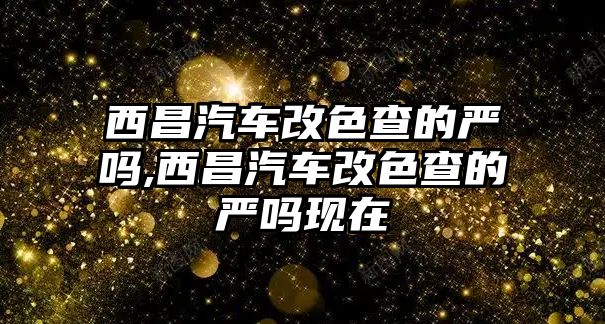 西昌汽车改色查的严吗,西昌汽车改色查的严吗现在